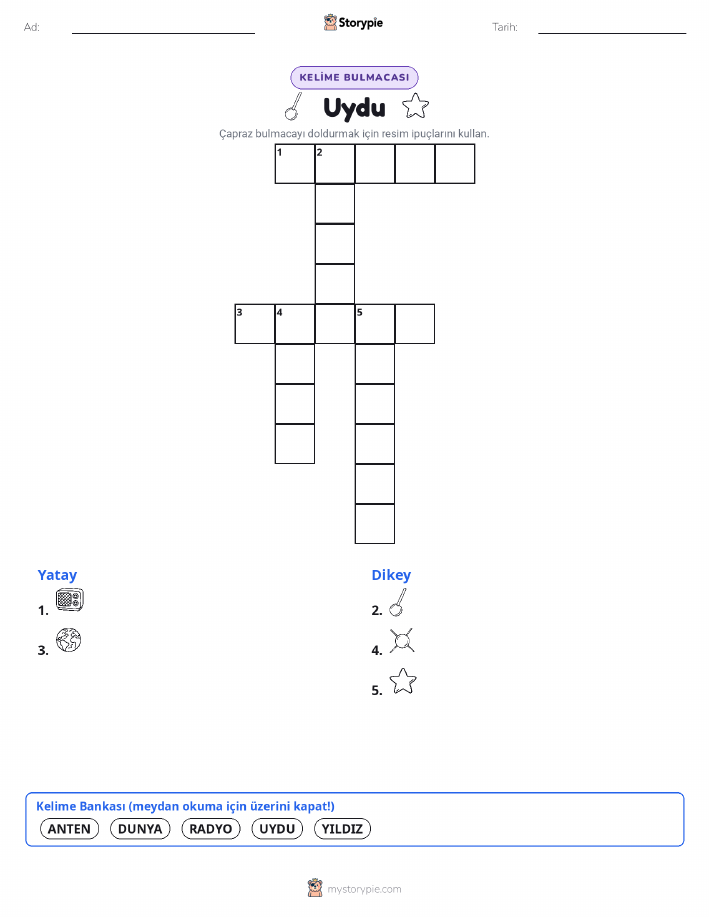 Ad:

Storypie

Tarih:

KELİME BULMACASI

Uydu

Çapraz bulmacayı doldurmak için resim ipuçlarını kullan.

1 2

3 4 5

Yatay

1.

3.

Dikey

2.

4.

5.

Kelime Bankası (meydan okuma için üzerini kapat!)

ANTEN DUNYA RADYO UYDU YILDIZ

mystorypie.com